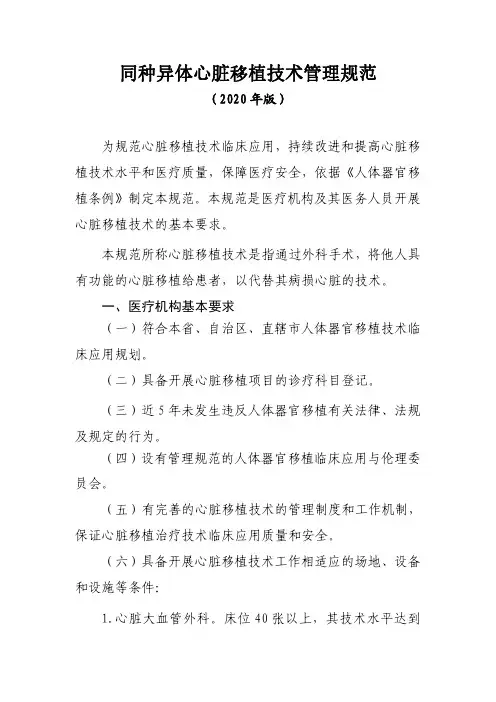 同种异体心脏移植技术管理规范
（2020年版）

为规范心脏移植技术临床应用，持续改进和提高心脏移植技术水平和医疗质量，保障医疗安全，依据《人体器官移植条例》制定本规范。本规范是医疗机构及其医务人员开展心脏移植技术的基本要求。

本规范所称心脏移植技术是指通过外科手术，将他人具有功能的心脏移植给患者，以代替其病损心脏的技术。

一、医疗机构基本要求

（一）符合本省、自治区、直辖市人体器官移植技术临床应用规划。

（二）具备开展心脏移植项目的诊疗科目登记。

（三）近5年未发生违反人体器官移植有关法律、法规及规定的行为。

（四）设有管理规范的人体器官移植临床应用与伦理委员会。

（五）有完善的心脏移植技术的管理制度和工作机制，保证心脏移植治疗技术临床应用质量和安全。

（六）具备开展心脏移植技术工作相适应的场地、设备和设施等条件：

1.心脏大血管外科。床位40张以上，其技术水平达到